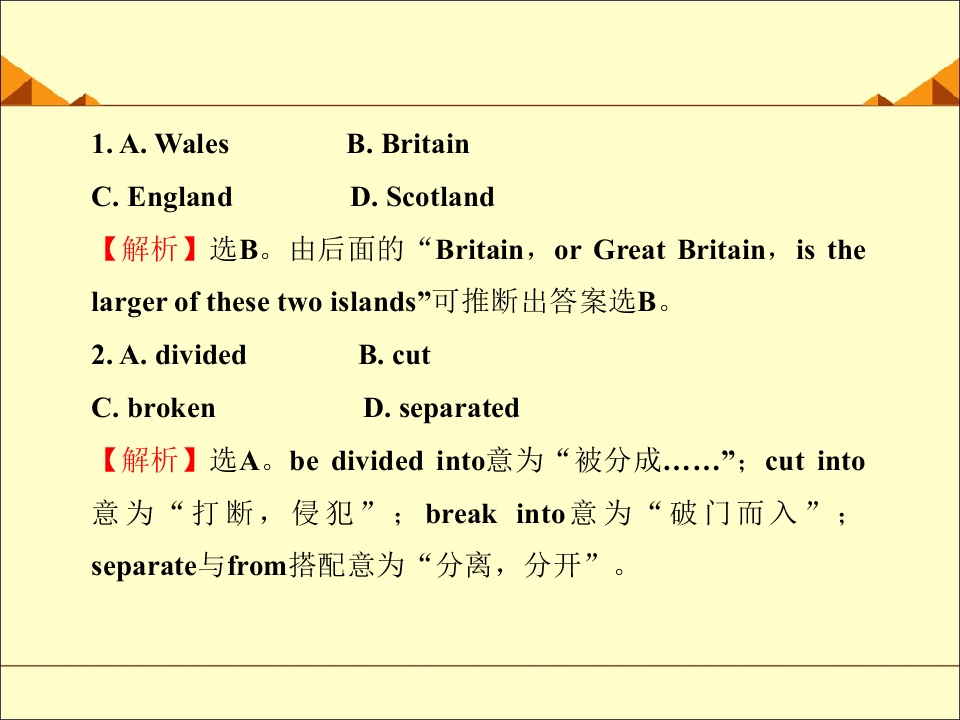 1. A. Wales B. Britain

C. England D. Scotland

【解析】选B。由后面的“Britain，or Great Britain，is the larger of these two islands”可推断出答案选B。

2. A. divided B. cut

C. broken D. separated

【解析】选A。be divided into意为“被分成……”；cut into意为“打断，侵犯”；break into意为“破门而入”；separate与from搭配意为“分离，分开”。